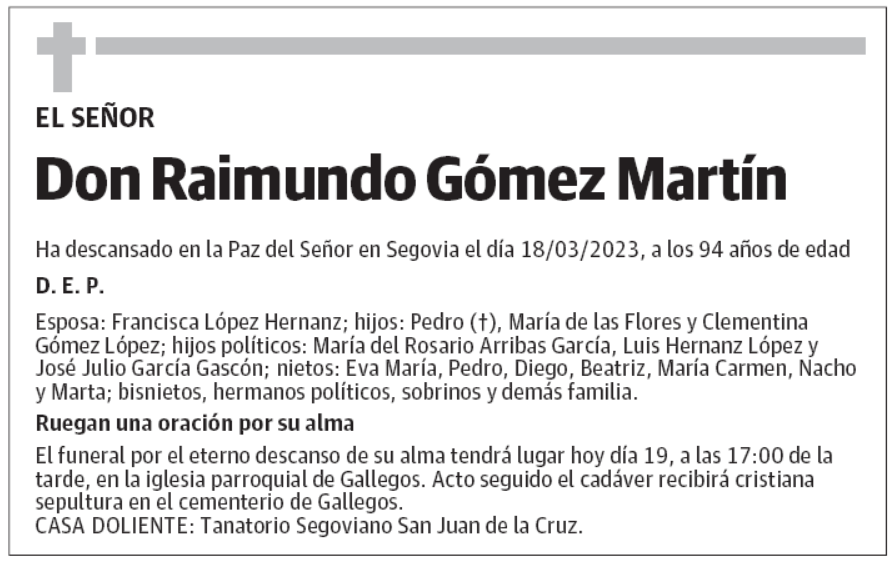 EL SEÑOR

Don Raimundo Gómez Martín

Ha descansado en la Paz del Señor en Segovia el día 18/03/2023, a los 94 años de edad

D. E. P.

Esposa: Francisca López Hernanz; hijos: Pedro (†), María de las Flores y Clementina Gómez López; hijos políticos: María del Rosario Arribas García, Luis Hernanz López y José Julio García Gascón; nietos: Eva María, Pedro, Diego, Beatriz, María Carmen, Nacho y Marta; bisnietos, hermanos políticos, sobrinos y demás familia.

Ruegan una oración por su alma

El funeral por el eterno descanso de su alma tendrá lugar hoy día 19, a las 17:00 de la tarde, en la iglesia parroquial de Gallegos. Acto seguido el cadáver recibirá cristiana sepultura en el cementerio de Gallegos.
CASA DOLIENTE: Tanatorio Segoviano San Juan de la Cruz.